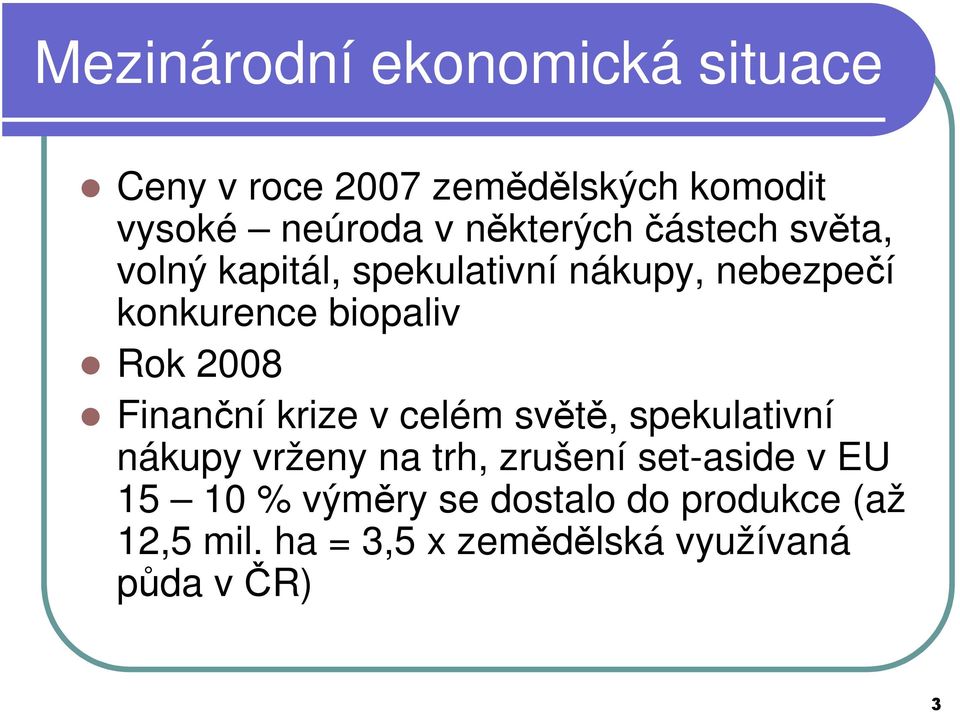 Mezinárodní ekonomická situace

Ceny v roce 2007 zemědělských komodit vysoké – neúroda v některých částech světa, volný kapitál, spekulativní nákupy, nebezpečí konkurence biopaliv

Rok 2008

Finanční krize v celém světě, spekulativní nákupy vrženy na trh, zrušení set-aside v EU 15 – 10 % výměry se dostalo do produkce (až 12,5 mil. ha = 3,5 x zemědělská využívaná půda v ČR)

3